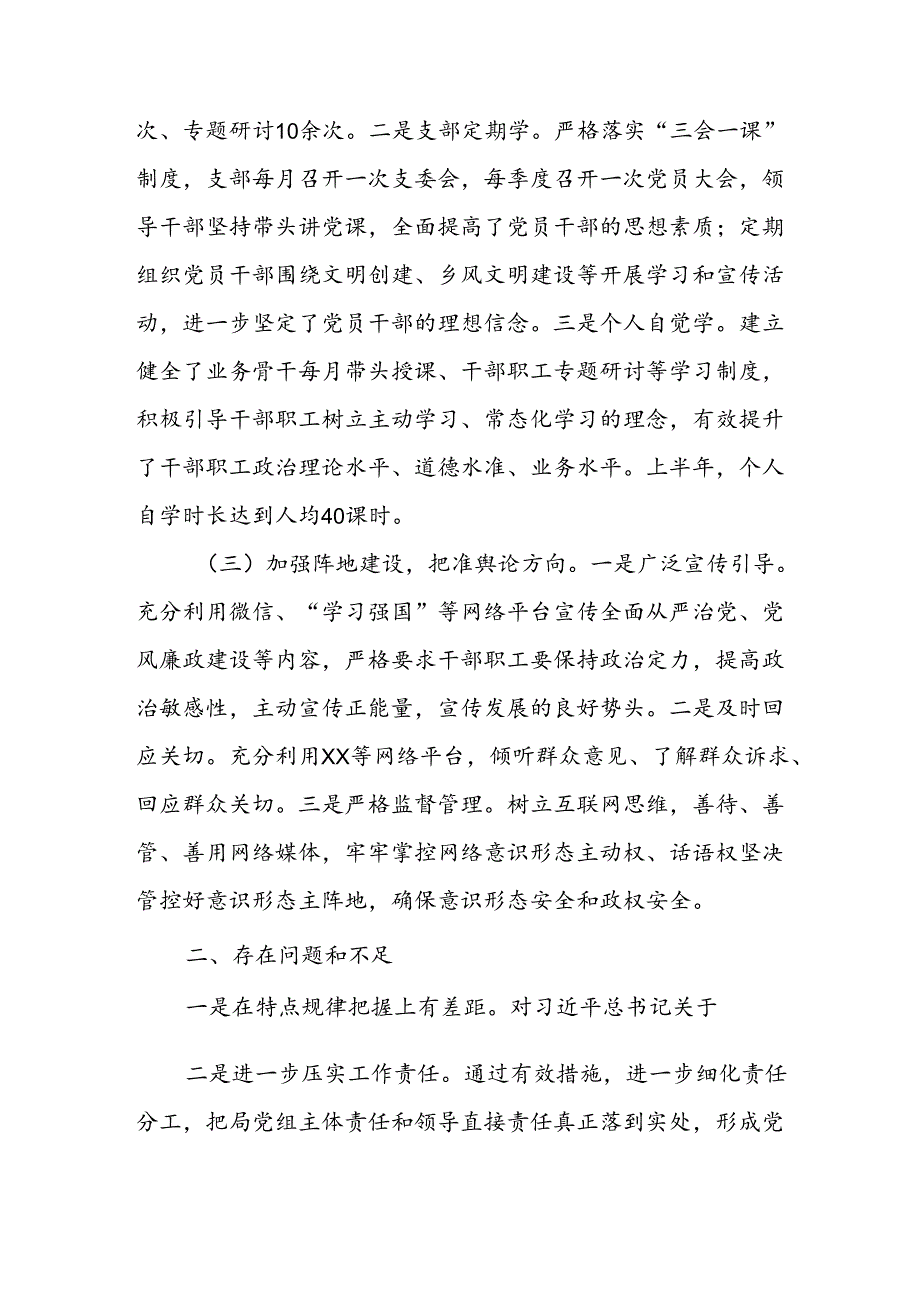 次、专题研讨10余次。二是支部定期学。严格落实“三会一课”制度，支部每月召开一次支委会，每季度召开一次党员大会，领导干部坚持带头讲党课，全面提高了党员干部的思想素质；定期组织党员干部围绕文明创建、乡风文明建设等开展学习和宣传活动，进一步坚定了党员干部的理想信念。三是个人自觉学。建立健全了业务骨干每月带头授课、干部职工专题研讨等学习制度，积极引导干部职工树立主动学习、常态化学习的理念，有效提升了干部职工政治理论水平、道德水准、业务水平。上半年，个人自学时长达到人均40课时。

（三）加强阵地建设，把准舆论方向。一是广泛宣传引导。充分利用微信、“学习强国”等网络平台宣传全面从严治党、党风廉政建设等内容，严格要求干部职工要保持政治定力，提高政治敏感性，主动宣传正能量，宣传发展的良好势头。二是及时回应关切。充分利用XX等网络平台，倾听群众意见、了解群众诉求、回应群众关切。三是严格监督管理。树立互联网思维，善待、善管、善用网络媒体，牢牢掌控网络意识形态主动权、话语权坚决管控好意识形态主阵地，确保意识形态安全和政权安全。

二、存在问题和不足

一是在特点规律把握上有差距。对习近平总书记关于

二是进一步压实工作责任。通过有效措施，进一步细化责任分工，把局党组主体责任和领导直接责任真正落到实处，形成党